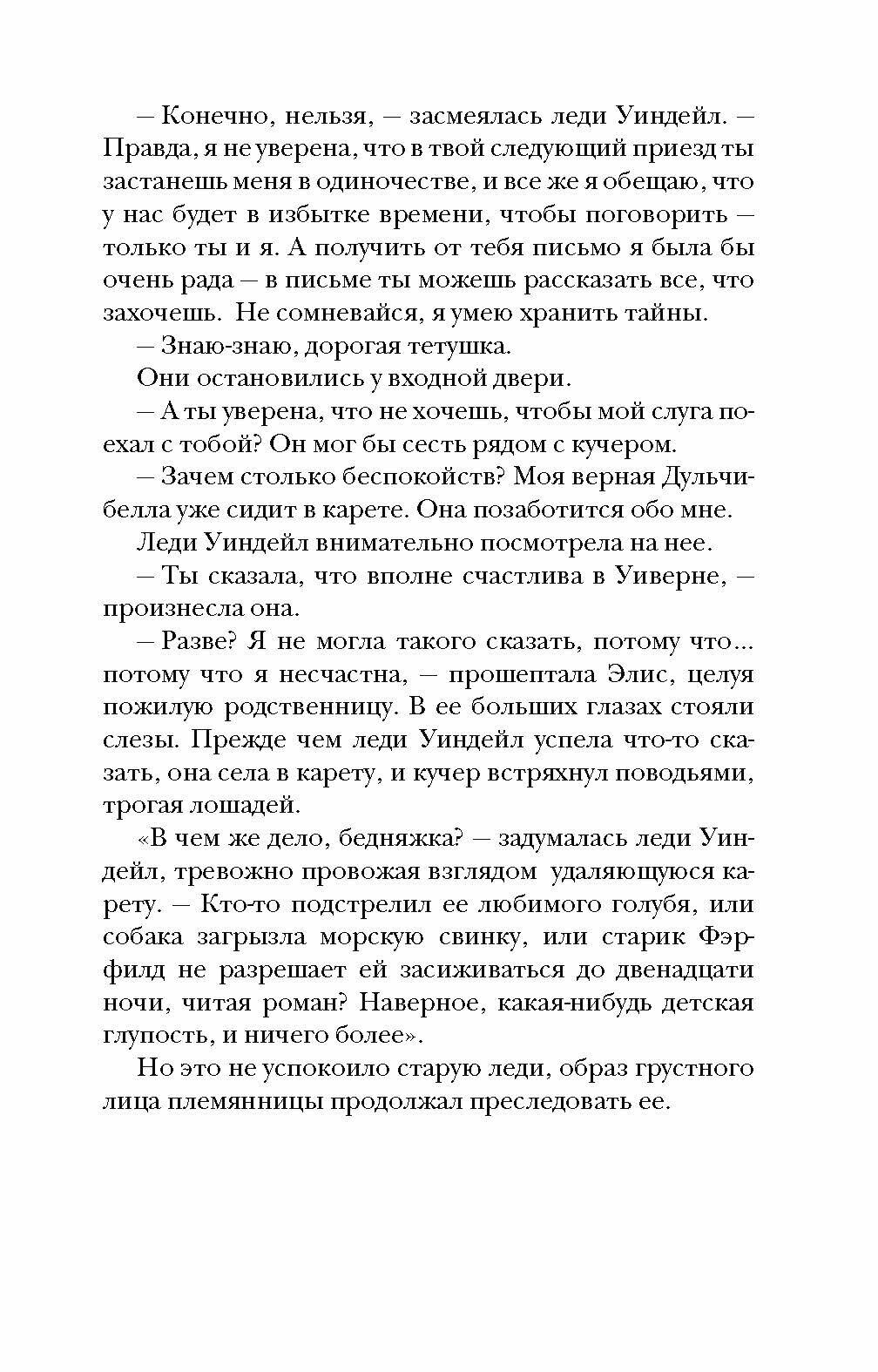 — Конечно, нельзя, — засмеялась леди Уиндейл. — Правда, я не уверена, что в твой следующий приезд ты застанешь меня в одиночестве, и все же я обещаю, что у нас будет в избытке времени, чтобы поговорить — только ты и я. А получить от тебя письмо я была бы очень рада — в письме ты можешь рассказать все, что захочешь. Не сомневайся, я умею хранить тайны.

— Знаю-знаю, дорогая тетушка.

Они остановились у входной двери.

— А ты уверена, что не хочешь, чтобы мой слуга поехал с тобой? Он мог бы сесть рядом с кучером.

— Зачем столько беспокойств? Моя верная Дульчибелла уже сидит в карете. Она позаботится обо мне.

Леди Уиндейл внимательно посмотрела на нее.

— Ты сказала, что вполне счастлива в Уиверне, — произнесла она.

— Разве? Я не могла такого сказать, потому что... потому что я несчастна, — прошептала Элис, целуя пожилую родственницу. В ее больших глазах стояли слезы. Прежде чем леди Уиндейл успела что-то сказать, она села в карету, и кучер встряхнул поводьями, трогая лошадей.

«В чем же дело, бедняжка? — задумалась леди Уиндейл, тревожно провожая взглядом удаляющуюся карету. — Кто-то подстрелил ее любимого голубя, или собака загрызла морскую свинку, или старик Фэрфилд не разрешает ей засиживаться до двенадцати ночи, читая роман? Наверное, какая-нибудь детская глупость, и ничего более».

Но это не успокоило старую леди, образ грустного лица племянницы продолжал преследовать ее.